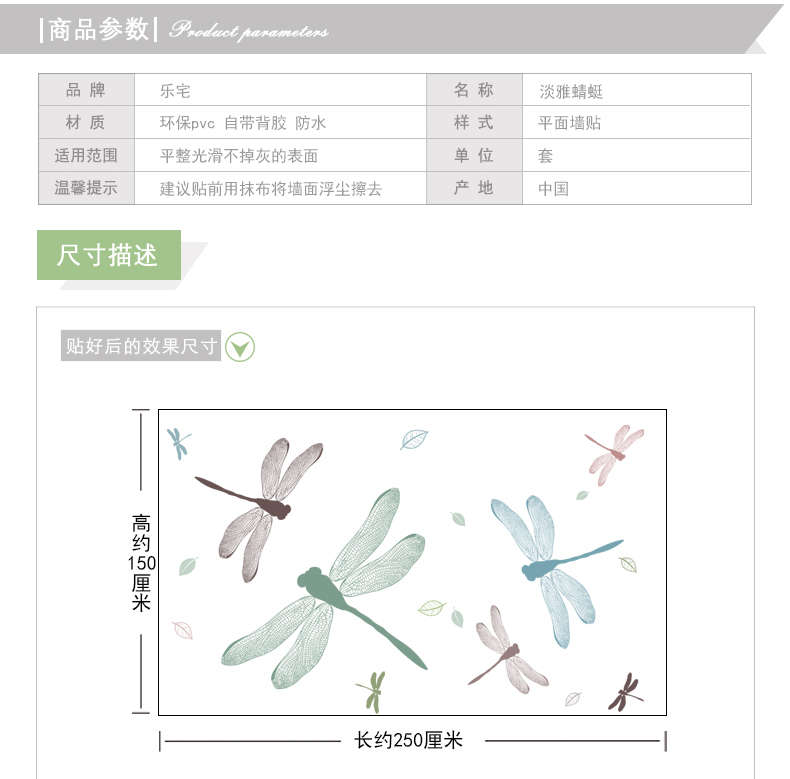 |商品参数| Product parameters

| 品 牌 | 乐宅 | 名 称 | 淡雅蜻蜓 |
|---|---|---|---|
| 材 质 | 环保pvc 自带背胶 防水 | 样 式 | 平面墙贴 |
| 适用范围 | 平整光滑不掉灰的表面 | 单 位 | 套 |
| 温馨提示 | 建议贴前用抹布将墙面浮尘擦去 | 产 地 | 中国 |

尺寸描述

贴好后的效果尺寸

高约150厘米

长约250厘米